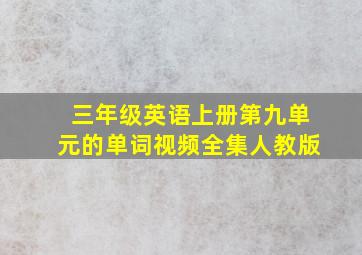 三年级英语上册第九单元的单词视频全集人教版